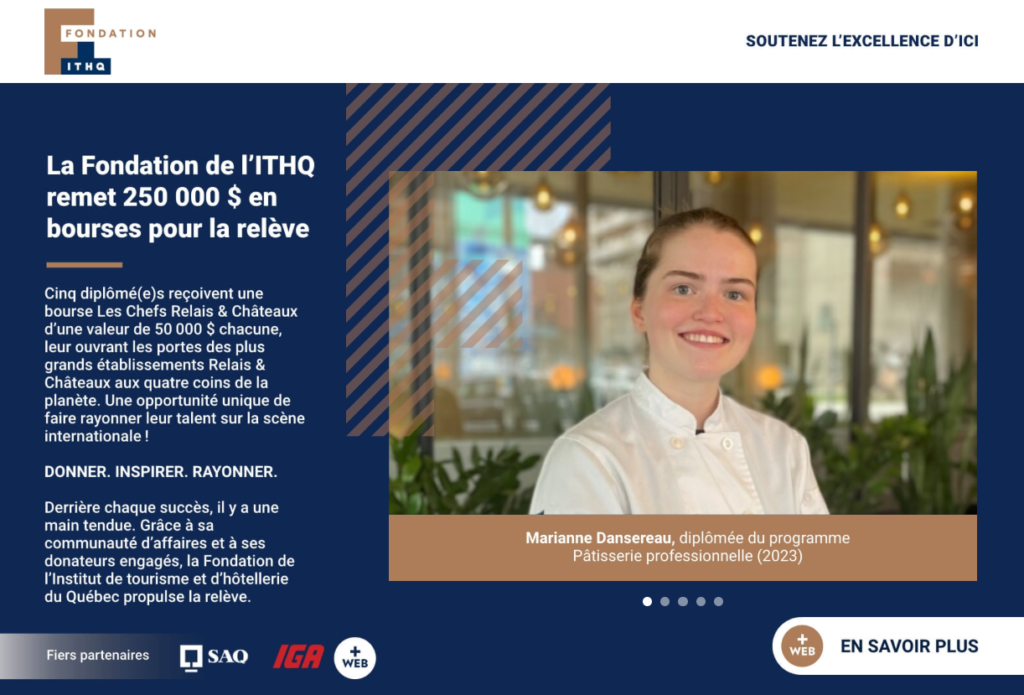 FONDATION
ITHQ

SOUTENEZ L'EXCELLENCE D'ICI

La Fondation de l'ITHQ remet 250 000 $ en bourses pour la relève

Cinq diplômé(e)s reçoivent une bourse Les Chefs Relais & Châteaux d'une valeur de 50 000 $ chacune, leur ouvrant les portes des plus grands établissements Relais & Châteaux aux quatre coins de la planète. Une opportunité unique de faire rayonner leur talent sur la scène internationale !

DONNER. INSPIRER. RAYONNER.

Derrière chaque succès, il y a une main tendue. Grâce à sa communauté d'affaires et à ses donateurs engagés, la Fondation de l'Institut de tourisme et d'hôtellerie du Québec propulse la relève.

Marianne Dansereau, diplômée du programme Pâtisserie professionnelle (2023)

Fiers partenaires SAQ IGA + WEB

+ WEB EN SAVOIR PLUS